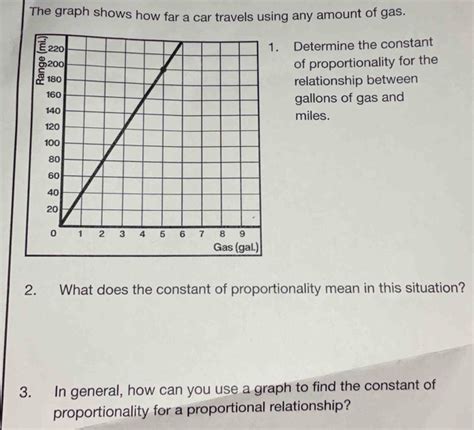 The graph shows how far a car travels using any amount of gas.

Range (mi.)
220
200
180
160
140
120
100
80
60
40
20
0 1 2 3 4 5 6 7 8 9
Gas (gal.)

1. Determine the constant of proportionality for the relationship between gallons of gas and miles.

2. What does the constant of proportionality mean in this situation?

3. In general, how can you use a graph to find the constant of proportionality for a proportional relationship?